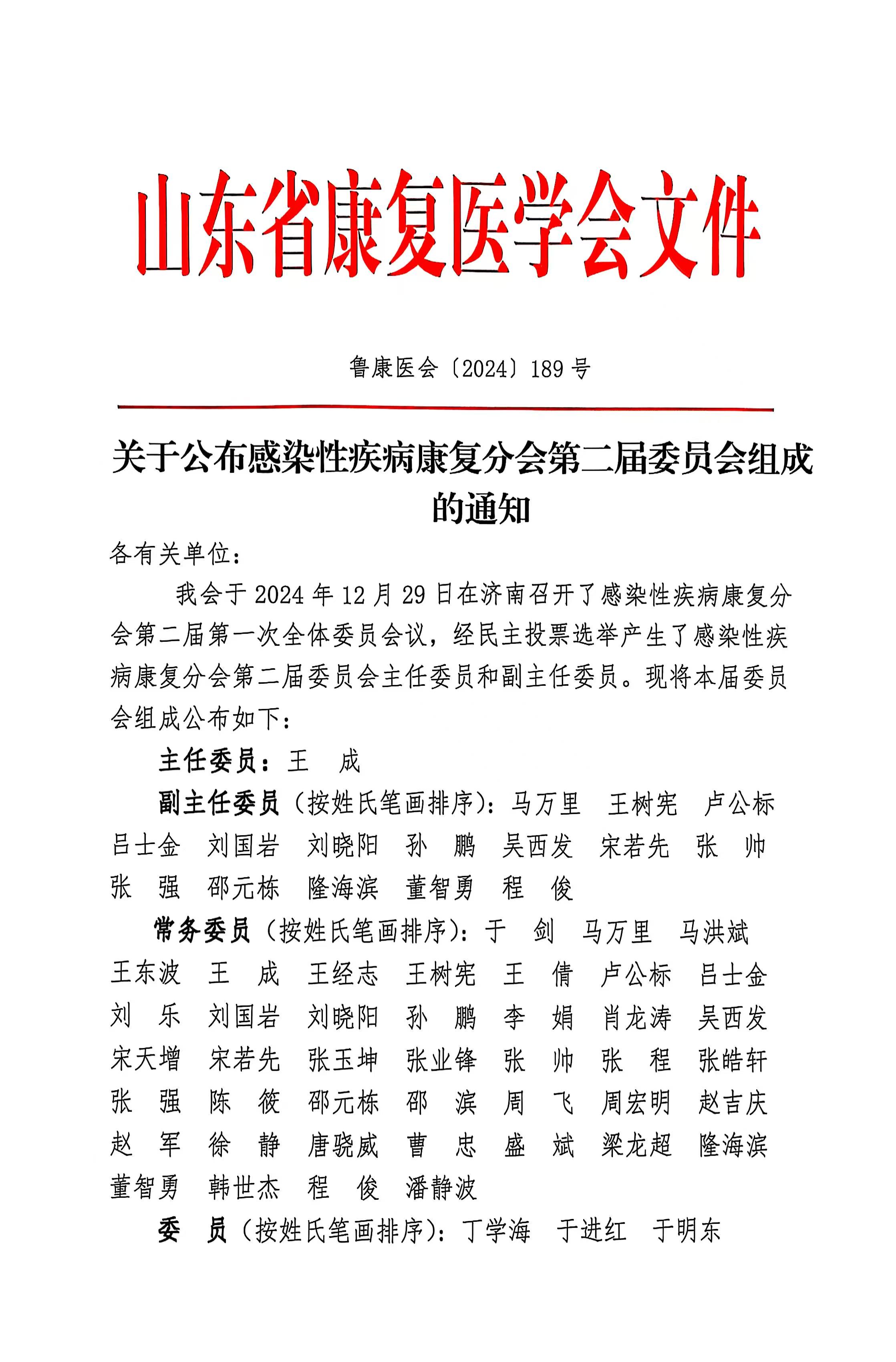 山东省康复医学会文件

鲁康医会〔2024〕189 号

关于公布感染性疾病康复分会第二届委员会组成的通知

各有关单位：

我会于 2024 年 12 月 29 日在济南召开了感染性疾病康复分会第二届第一次全体委员会议，经民主投票选举产生了感染性疾病康复分会第二届委员会主任委员和副主任委员。现将本届委员会组成公布如下：

主任委员：王 成

副主任委员（按姓氏笔画排序）：马万里 王树宪 卢公标 吕士金 刘国岩 刘晓阳 孙 鹏 吴西发 宋若先 张 帅 张 强 邵元栋 隆海滨 董智勇 程 俊

常务委员（按姓氏笔画排序）：于 剑 马万里 马洪斌 王东波 王 成 王经志 王树宪 王 倩 卢公标 吕士金 刘 乐 刘国岩 刘晓阳 孙 鹏 李 娟 肖龙涛 吴西发 宋天增 宋若先 张玉坤 张业锋 张 帅 张 程 张皓轩 张 强 陈 筱 邵元栋 邵 滨 周 飞 周宏明 赵吉庆 赵 军 徐 静 唐骁威 曹 忠 盛 斌 梁龙超 隆海滨 董智勇 韩世杰 程 俊 潘静波

委 员（按姓氏笔画排序）：丁学海 于进红 于明东